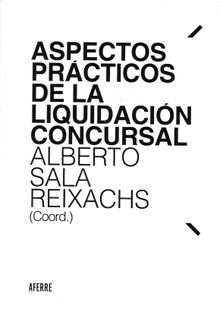 ASPECTOS PRÁCTICOS DE LA LIQUIDACIÓN CONCURSAL

ALBERTO SALA REIXACHS
(Coord.)

AFERRE